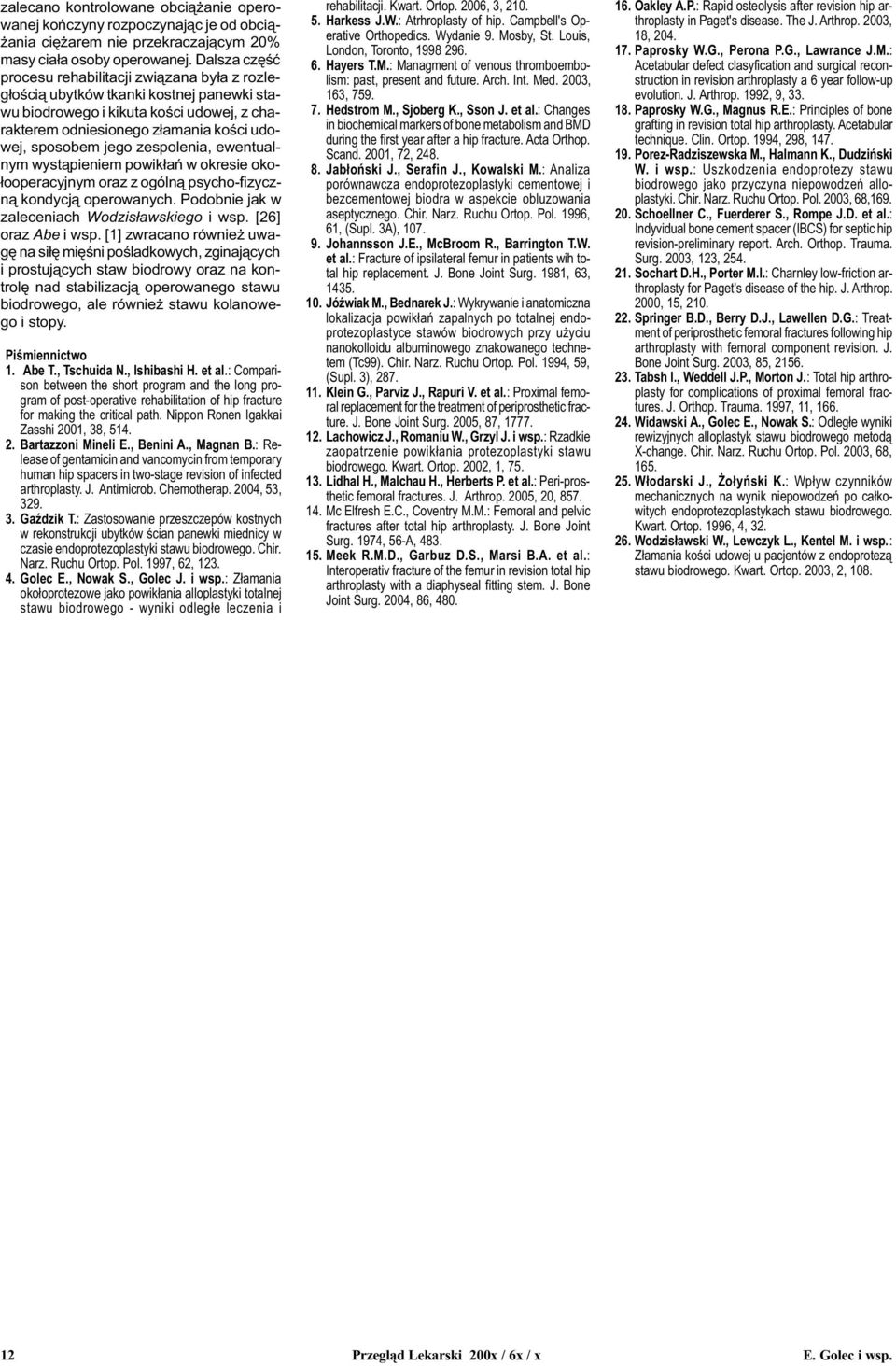 zalecano kontrolowane obciążanie operowanej kończyny rozpoczynając je od obciążania ciężarem nie przekraczającym 20% masy ciała osoby operowanej. Dalsza część procesu rehabilitacji związana była z rozległością ubytków tkanki kostnej panewki stawu biodrowego i kikuta kości udowej, z charakterem odniesionego złamania kości udowej, sposobem jego zespolenia, ewentualnym wystąpieniem powikłań w okresie okołooperacyjnym oraz z ogólną psycho-fizyczną kondycją operowanych. Podobnie jak w zaleceniach Wodzisławskiego i wsp. [26] oraz Abe i wsp. [1] zwracano również uwagę na siłę mięśni pośladkowych, zginających i prostujących staw biodrowy oraz na kontrolę nad stabilizacją operowanego stawu biodrowego, ale również stawu kolanowego i stopy.

Piśmiennictwo
1. Abe T., Tschuida N., Ishibashi H. et al.: Comparison between the short program and the long program of post-operative rehabilitation of hip fracture for making the critical path. Nippon Ronen Igakkai Zasshi 2001, 38, 514.
2. Bartazzoni Mineli E., Benini A., Magnan B.: Release of gentamicin and vancomycin from temporary human hip spacers in two-stage revision of infected arthroplasty. J. Antimicrob. Chemotherap. 2004, 53, 329.
3. Gaździk T.: Zastosowanie przeszczepów kostnych w rekonstrukcji ubytków ścian panewki miednicy w czasie endoprotezoplastyki stawu biodrowego. Chir. Narz. Ruchu Ortop. Pol. 1997, 62, 123.
4. Golec E., Nowak S., Golec J. i wsp.: Złamania okołoprotezowe jako powikłania alloplastyki totalnej stawu biodrowego - wyniki odległe leczenia i rehabilitacji. Kwart. Ortop. 2006, 3, 210.
5. Harkess J.W.: Atrhroplasty of hip. Campbell's Operative Orthopedics. Wydanie 9. Mosby, St. Louis, London, Toronto, 1998 296.
6. Hayers T.M.: Managment of venous thromboembolism: past, present and future. Arch. Int. Med. 2003, 163, 759.
7. Hedstrom M., Sjoberg K., Sson J. et al.: Changes in biochemical markers of bone metabolism and BMD during the first year after a hip fracture. Acta Orthop. Scand. 2001, 72, 248.
8. Jabłoński J., Serafin J., Kowalski M.: Analiza porównawcza endoprotezoplastyki cementowej i bezcementowej biodra w aspekcie obluzowania aseptycznego. Chir. Narz. Ruchu Ortop. Pol. 1996, 61, (Supl. 3A), 107.
9. Johannsson J.E., McBroom R., Barrington T.W. et al.: Fracture of ipsilateral femur in patients wih total hip replacement. J. Bone Joint Surg. 1981, 63, 1435.
10. Jóźwiak M., Bednarek J.: Wykrywanie i anatomiczna lokalizacja powikłań zapalnych po totalnej endoprotezoplastyce stawów biodrowych przy użyciu nanokolloidu albuminowego znakowanego technetem (Tc99). Chir. Narz. Ruchu Ortop. Pol. 1994, 59, (Supl. 3), 287.
11. Klein G., Parviz J., Rapuri V. et al.: Proximal femoral replacement for the treatment of periprosthetic fracture. J. Bone Joint Surg. 2005, 87, 1777.
12. Lachowicz J., Romaniu W., Grzyl J. i wsp.: Rzadkie zaopatrzenie powikłania protezoplastyki stawu biodrowego. Kwart. Ortop. 2002, 1, 75.
13. Lidhal H., Malchau H., Herberts P. et al.: Peri-prosthetic femoral fractures. J. Arthrop. 2005, 20, 857.
14. Mc Elfresh E.C., Coventry M.M.: Femoral and pelvic fractures after total hip arthroplasty. J. Bone Joint Surg. 1974, 56-A, 483.
15. Meek R.M.D., Garbuz D.S., Marsi B.A. et al.: Interoperativ fracture of the femur in revision total hip arthroplasty with a diaphyseal fitting stem. J. Bone Joint Surg. 2004, 86, 480.
16. Oakley A.P.: Rapid osteolysis after revision hip arthroplasty in Paget's disease. The J. Arthrop. 2003, 18, 204.
17. Paprosky W.G., Perona P.G., Lawrance J.M.: Acetabular defect clasyfication and surgical reconstruction in revision arthroplasty a 6 year follow-up evolution. J. Arthrop. 1992, 9, 33.
18. Paprosky W.G., Magnus R.E.: Principles of bone grafting in revision total hip arthroplasty. Acetabular technique. Clin. Ortop. 1994, 298, 147.
19. Porez-Radziszewska M., Halmann K., Dudziński W. i wsp.: Uszkodzenia endoprotezy stawu biodrowego jako przyczyna niepowodzeń alloplastyki. Chir. Narz. Ruchu Ortop. Pol. 2003, 68,169.
20. Schoellner C., Fuerderer S., Rompe J.D. et al.: Indyvidual bone cement spacer (IBCS) for septic hip revision-preliminary report. Arch. Orthop. Trauma. Surg. 2003, 123, 254.
21. Sochart D.H., Porter M.I.: Charnley low-friction arthroplasty for Paget's disease of the hip. J. Arthrop. 2000, 15, 210.
22. Springer B.D., Berry D.J., Lawellen D.G.: Treatment of periprosthetic femoral fractures following hip arthroplasty with femoral component revision. J. Bone Joint Surg. 2003, 85, 2156.
23. Tabsh I., Weddell J.P., Morton J.: Total hip arthroplasty for complications of proximal femoral fractures. J. Orthop. Trauma. 1997, 11, 166.
24. Widawski A., Golec E., Nowak S.: Odległe wyniki rewizyjnych alloplastyk stawu biodrowego metodą X-change. Chir. Narz. Ruchu Ortop. Pol. 2003, 68, 165.
25. Włodarski J., Żołyński K.: Wpływ czynników mechanicznych na wynik niepowodzeń po całkowitych endoprotezoplastykach stawu biodrowego. Kwart. Ortop. 1996, 4, 32.
26. Wodzisławski W., Lewczyk L., Kentel M. i wsp.: Złamania kości udowej u pacjentów z endoprotezą stawu biodrowego. Kwart. Ortop. 2003, 2, 108.

12 Przegląd Lekarski 200x / 6x / x E. Golec i wsp.